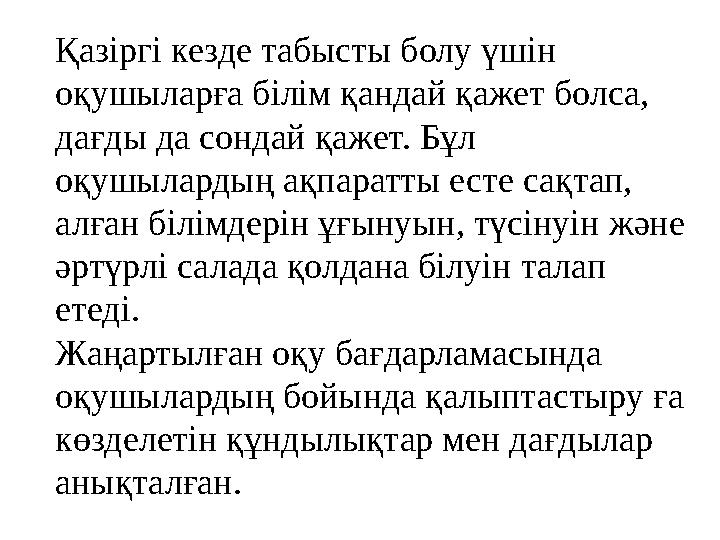 Қазіргі кезде табысты болу үшін оқушыларға білім қандай қажет болса, дағды да сондай қажет. Бұл оқушылардың ақпаратты есте сақтап, алған білімдерін ұғынуын, түсінуін және әртүрлі салада қолдана білуін талап етеді.
Жаңартылған оқу бағдарламасында оқушылардың бойында қалыптастыру ға көзделетін құндылықтар мен дағдылар анықталған.